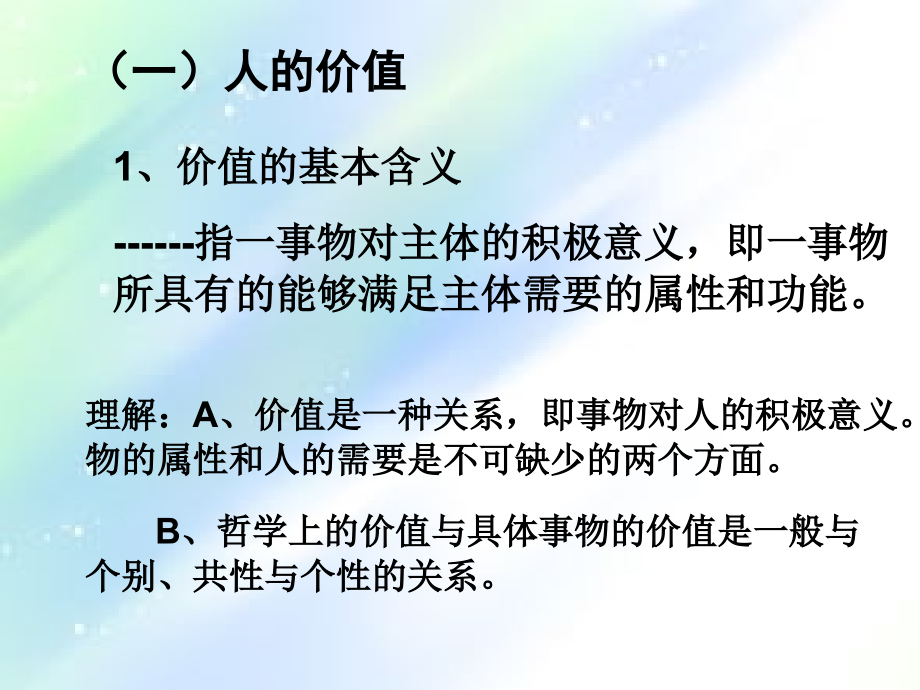 （一）人的价值

1、价值的基本含义

------指一事物对主体的积极意义，即一事物所具有的能够满足主体需要的属性和功能。

理解：A、价值是一种关系，即事物对人的积极意义。物的属性和人的需要是不可缺少的两个方面。

B、哲学上的价值与具体事物的价值是一般与个别、共性与个性的关系。